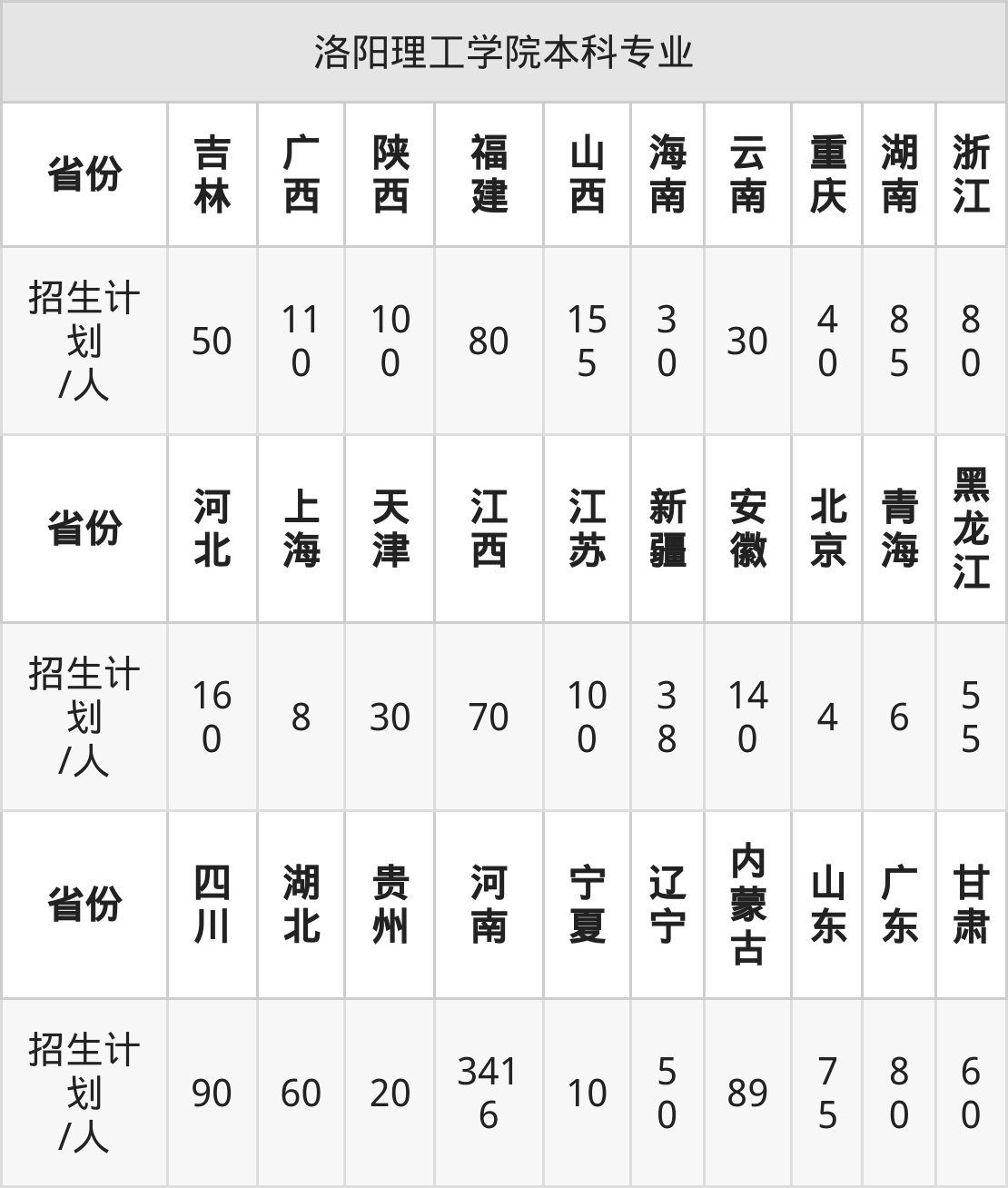 | 洛阳理工学院本科专业 | | | | | | | | | | |
|---|---|---|---|---|---|---|---|---|---|---|
| 省份 | 吉林 | 广西 | 陕西 | 福建 | 山西 | 海南 | 云南 | 重庆 | 湖南 | 浙江 |
| 招生计划/人 | 50 | 110 | 100 | 80 | 155 | 30 | 30 | 40 | 85 | 80 |
| 省份 | 河北 | 上海 | 天津 | 江西 | 江苏 | 新疆 | 安徽 | 北京 | 青海 | 黑龙江 |
| 招生计划/人 | 160 | 8 | 30 | 70 | 100 | 38 | 140 | 4 | 6 | 55 |
| 省份 | 四川 | 湖北 | 贵州 | 河南 | 宁夏 | 辽宁 | 内蒙古 | 山东 | 广东 | 甘肃 |
| 招生计划/人 | 90 | 60 | 20 | 3416 | 10 | 50 | 89 | 75 | 80 | 60 |